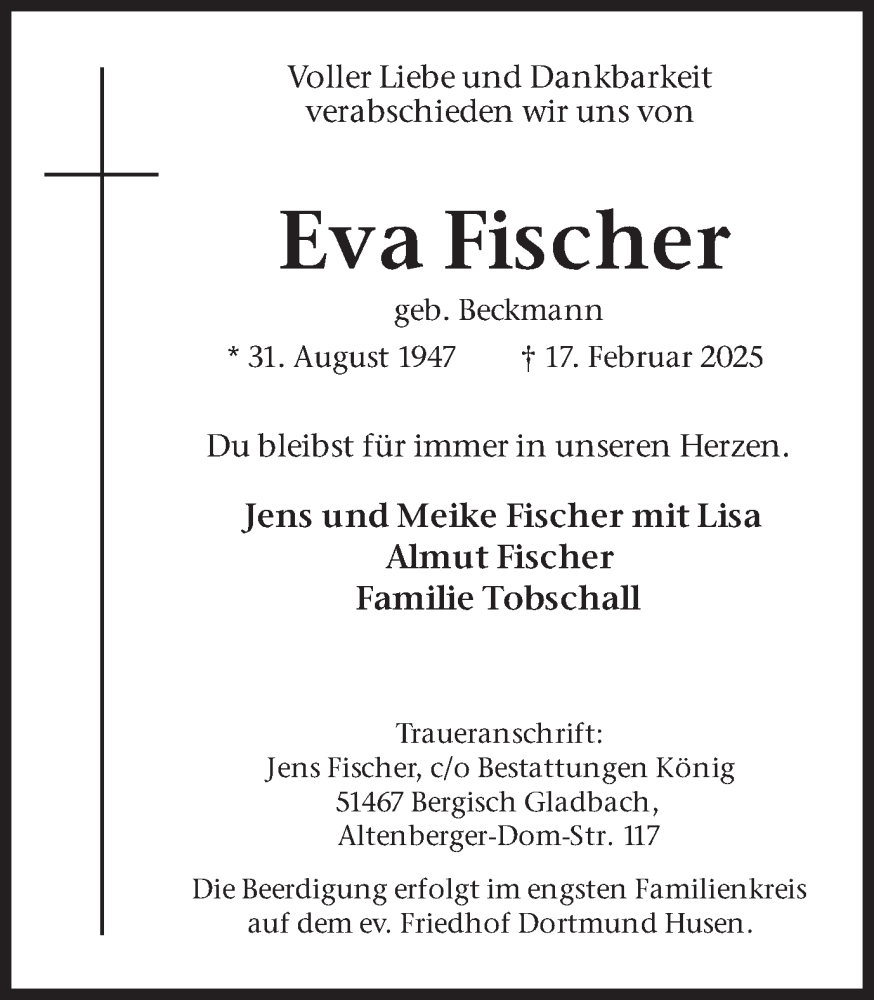 Voller Liebe und Dankbarkeit
verabschieden wir uns von

Eva Fischer

geb. Beckmann

* 31. August 1947 † 17. Februar 2025

Du bleibst für immer in unseren Herzen.

Jens und Meike Fischer mit Lisa
Almut Fischer
Familie Tobschall

Traueranschrift:
Jens Fischer, c/o Bestattungen König
51467 Bergisch Gladbach,
Altenberger-Dom-Str. 117

Die Beerdigung erfolgt im engsten Familienkreis auf dem ev. Friedhof Dortmund Husen.